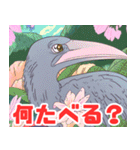 何たべる？